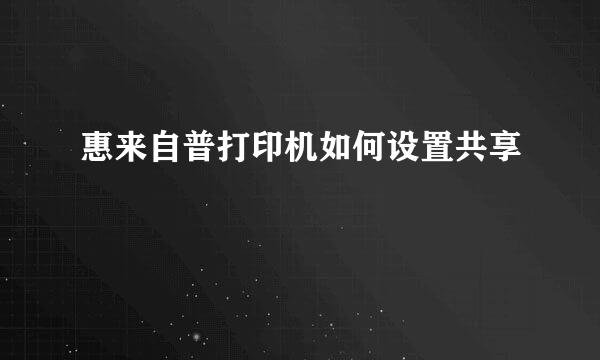 惠来自普打印机如何设置共享